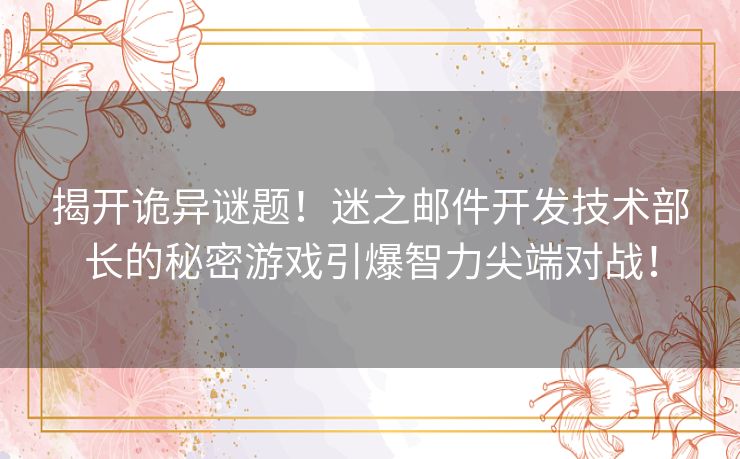 揭开诡异谜题！迷之邮件开发技术部长的秘密游戏引爆智力尖端对战！